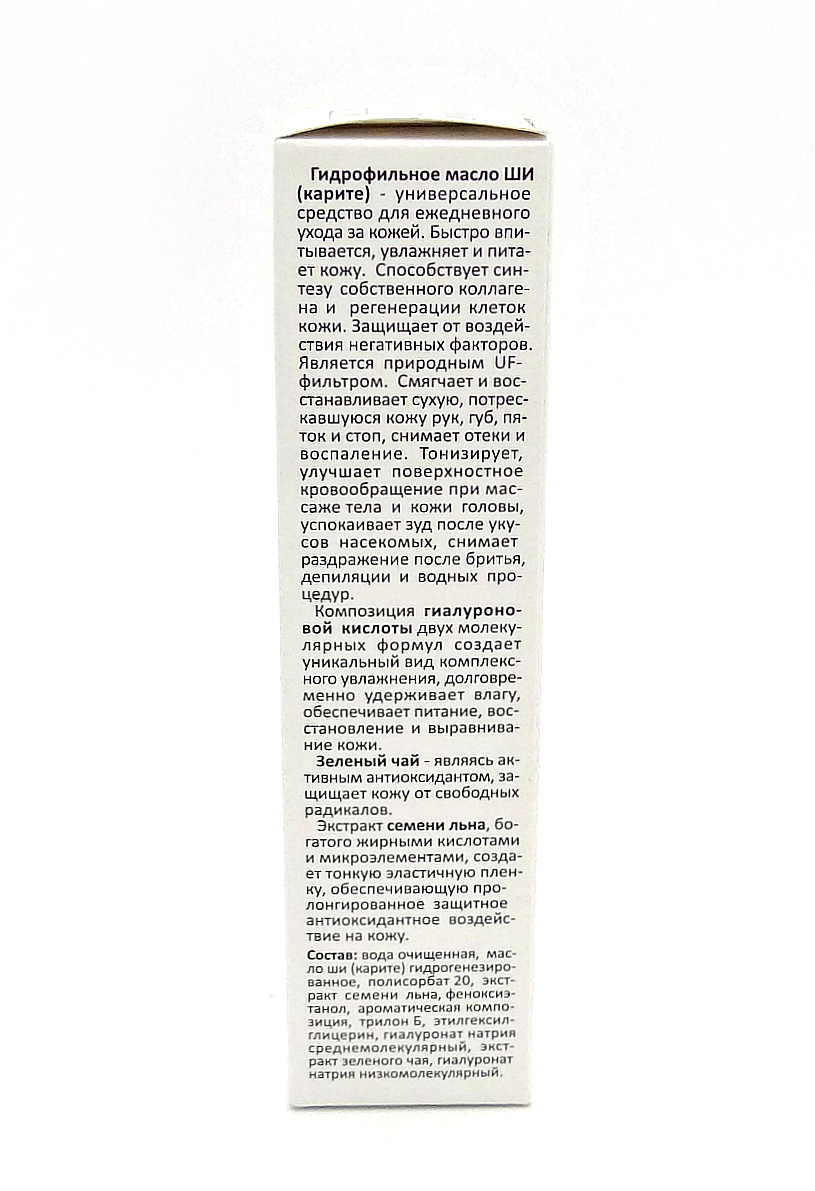 Гидрофильное масло ШИ (карите) - универсальное средство для ежедневного ухода за кожей. Быстро впитывается, увлажняет и питает кожу. Способствует синтезу собственного коллагена и регенерации клеток кожи. Защищает от воздействия негативных факторов. Является природным UF-фильтром. Смягчает и восстанавливает сухую, потрескавшуюся кожу рук, губ, пяток и стоп, снимает отеки и воспаление. Тонизирует, улучшает поверхностное кровообращение при массаже тела и кожи головы, успокаивает зуд после укусов насекомых, снимает раздражение после бритья, депиляции и водных процедур.

Композиция гиалуроновой кислоты двух молекулярных формул создает уникальный вид комплексного увлажнения, долговременно удерживает влагу, обеспечивает питание, восстановление и выравнивание кожи.

Зеленый чай - являясь активным антиоксидантом, защищает кожу от свободных радикалов.

Экстракт семени льна, богатого жирными кислотами и микроэлементами, создает тонкую эластичную пленку, обеспечивающую пролонгированное защитное антиоксидантное воздействие на кожу.

Состав: вода очищенная, масло ши (карите) гидрогенезированное, полисорбат 20, экстракт семени льна, феноксиэтанол, ароматическая композиция, трилон Б, этилгексилглицерин, гиалуронат натрия среднемолекулярный, экстракт зеленого чая, гиалуронат натрия низкомолекулярный.